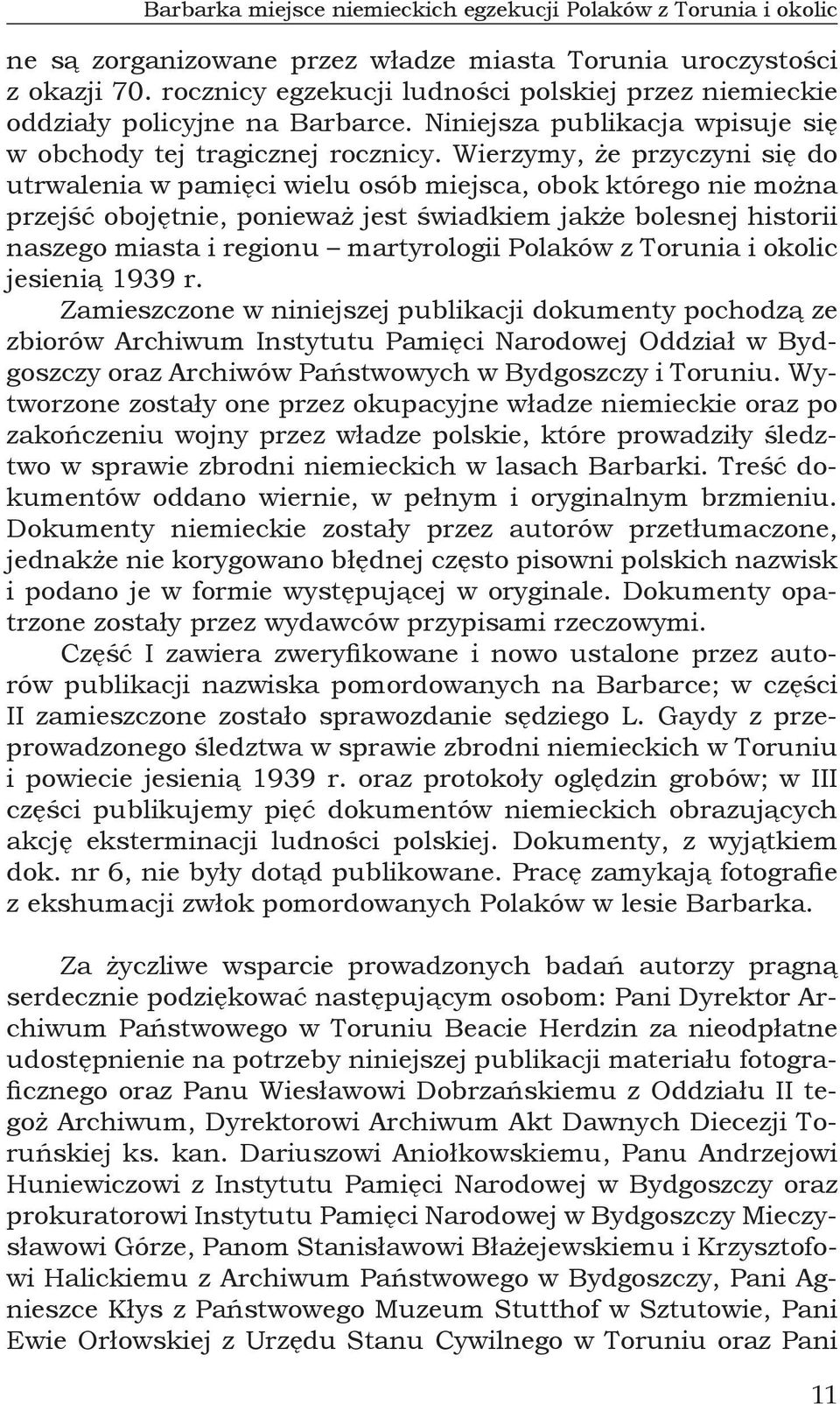 Barbarka miejsce niemieckich egzekucji Polaków z Torunia i okolic

ne są zorganizowane przez władze miasta Torunia uroczystości z okazji 70. rocznicy egzekucji ludności polskiej przez niemieckie oddziały policyjne na Barbarce. Niniejsza publikacja wpisuje się w obchody tej tragicznej rocznicy. Wierzymy, że przyczyni się do utrwalenia w pamięci wielu osób miejsca, obok którego nie można przejść obojętnie, ponieważ jest świadkiem jakże bolesnej historii naszego miasta i regionu – martyrologii Polaków z Torunia i okolic jesienią 1939 r.

Zamieszczone w niniejszej publikacji dokumenty pochodzą ze zbiorów Archiwum Instytutu Pamięci Narodowej Oddział w Bydgoszczy oraz Archiwów Państwowych w Bydgoszczy i Toruniu. Wytworzone zostały one przez okupacyjne władze niemieckie oraz po zakończeniu wojny przez władze polskie, które prowadziły śledztwo w sprawie zbrodni niemieckich w lasach Barbarki. Treść dokumentów oddano wiernie, w pełnym i oryginalnym brzmieniu. Dokumenty niemieckie zostały przez autorów przetłumaczone, jednakże nie korygowano błędnej często pisowni polskich nazwisk i podano je w formie występującej w oryginale. Dokumenty opatrzone zostały przez wydawców przypisami rzeczowymi.

Część I zawiera zweryfikowane i nowo ustalone przez autorów publikacji nazwiska pomordowanych na Barbarce; w części II zamieszczone zostało sprawozdanie sędziego L. Gaydy z przeprowadzonego śledztwa w sprawie zbrodni niemieckich w Toruniu i powiecie jesienią 1939 r. oraz protokoły oględzin grobów; w III części publikujemy pięć dokumentów niemieckich obrazujących akcję eksterminacji ludności polskiej. Dokumenty, z wyjątkiem dok. nr 6, nie były dotąd publikowane. Pracę zamykają fotografie z ekshumacji zwłok pomordowanych Polaków w lesie Barbarka.

Za życzliwe wsparcie prowadzonych badań autorzy pragną serdecznie podziękować następującym osobom: Pani Dyrektor Archiwum Państwowego w Toruniu Beacie Herdzin za nieodpłatne udostępnienie na potrzeby niniejszej publikacji materiału fotograficznego oraz Panu Wiesławowi Dobrzańskiemu z Oddziału II tegoż Archiwum, Dyrektorowi Archiwum Akt Dawnych Diecezji Toruńskiej ks. kan. Dariuszowi Aniołkowskiemu, Panu Andrzejowi Huniewiczowi z Instytutu Pamięci Narodowej w Bydgoszczy oraz prokuratorowi Instytutu Pamięci Narodowej w Bydgoszczy Mieczysławowi Górze, Panom Stanisławowi Błażejewskiemu i Krzysztofowi Halickiemu z Archiwum Państwowego w Bydgoszczy, Pani Agnieszce Kłys z Państwowego Muzeum Stutthof w Sztutowie, Pani Ewie Orłowskiej z Urzędu Stanu Cywilnego w Toruniu oraz Pani

11